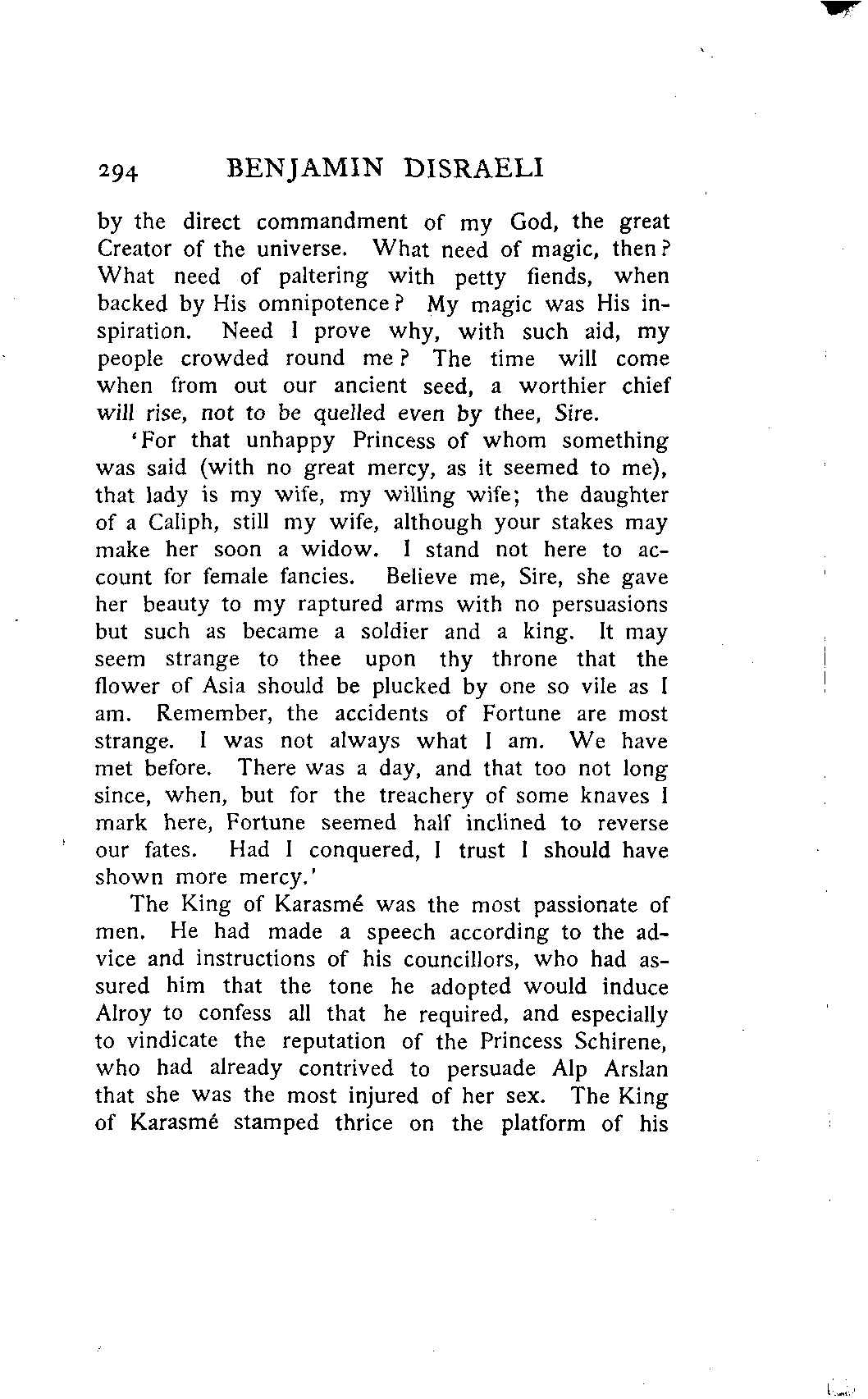 294 BENJAMIN DISRAELI

by the direct commandment of my God, the great Creator of the universe. What need of magic, then? What need of paltering with petty fiends, when backed by His omnipotence? My magic was His inspiration. Need I prove why, with such aid, my people crowded round me? The time will come when from out our ancient seed, a worthier chief will rise, not to be quelled even by thee, Sire.

'For that unhappy Princess of whom something was said (with no great mercy, as it seemed to me), that lady is my wife, my willing wife; the daughter of a Caliph, still my wife, although your stakes may make her soon a widow. I stand not here to account for female fancies. Believe me, Sire, she gave her beauty to my raptured arms with no persuasions but such as became a soldier and a king. It may seem strange to thee upon thy throne that the flower of Asia should be plucked by one so vile as I am. Remember, the accidents of Fortune are most strange. I was not always what I am. We have met before. There was a day, and that too not long since, when, but for the treachery of some knaves I mark here, Fortune seemed half inclined to reverse our fates. Had I conquered, I trust I should have shown more mercy.'

The King of Karasmé was the most passionate of men. He had made a speech according to the advice and instructions of his councillors, who had assured him that the tone he adopted would induce Alroy to confess all that he required, and especially to vindicate the reputation of the Princess Schirene, who had already contrived to persuade Alp Arslan that she was the most injured of her sex. The King of Karasmé stamped thrice on the platform of his